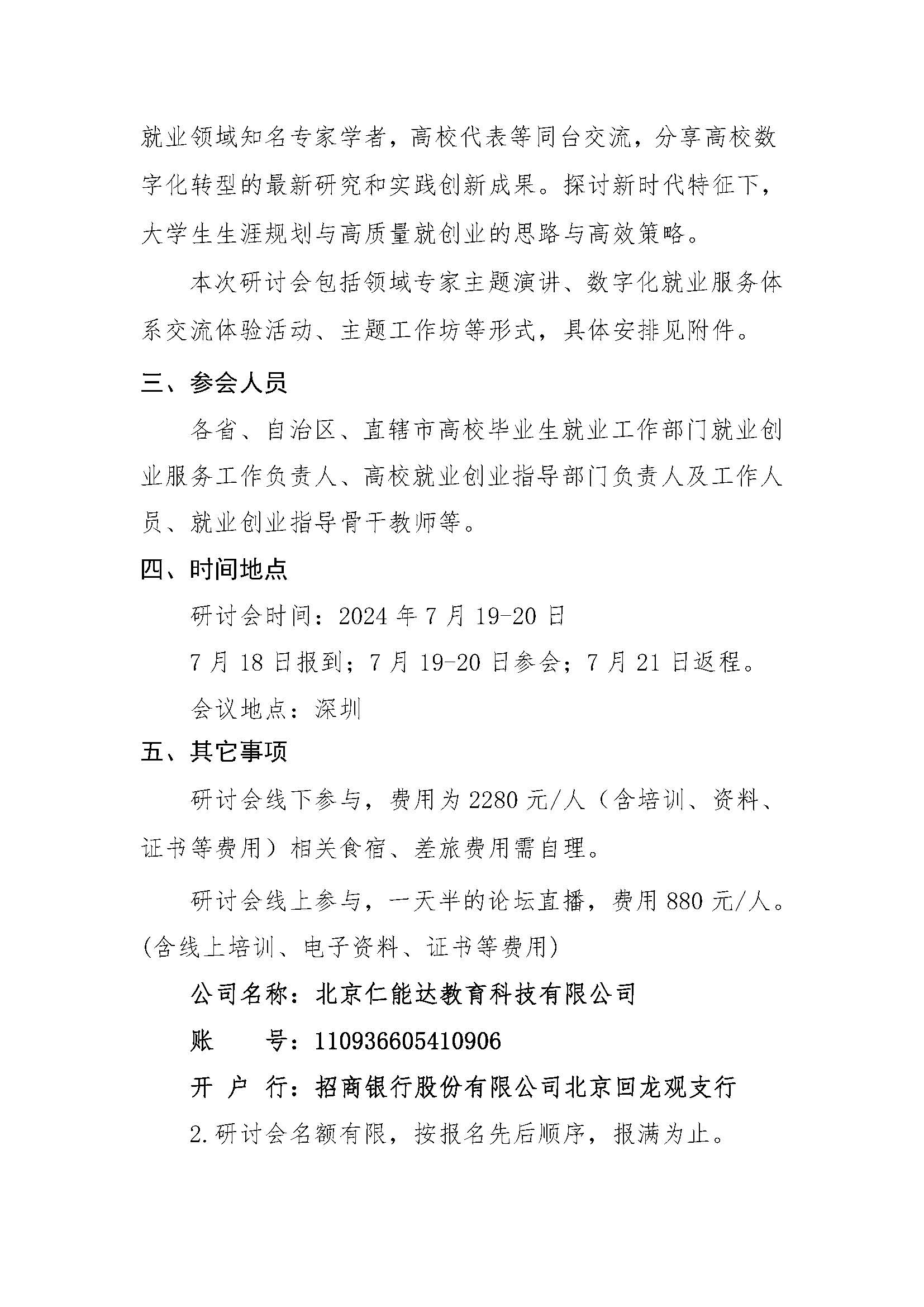 就业领域知名专家学者，高校代表等同台交流，分享高校数字化转型的最新研究和实践创新成果。探讨新时代特征下，大学生生涯规划与高质量就创业的思路与高效策略。

本次研讨会包括领域专家主题演讲、数字化就业服务体系交流体验活动、主题工作坊等形式，具体安排见附件。

三、参会人员

各省、自治区、直辖市高校毕业生就业工作部门就业创业服务工作负责人、高校就业创业指导部门负责人及工作人员、就业创业指导骨干教师等。

四、时间地点

研讨会时间：2024 年 7 月 19-20 日

7 月 18 日报到；7 月 19-20 日参会；7 月 21 日返程。

会议地点：深圳

五、其它事项

研讨会线下参与，费用为 2280 元/人（含培训、资料、证书等费用）相关食宿、差旅费用需自理。

研讨会线上参与，一天半的论坛直播，费用 880 元/人。(含线上培训、电子资料、证书等费用)

公司名称：北京仁能达教育科技有限公司

账　　号：110936605410906

开 户 行：招商银行股份有限公司北京回龙观支行

2.研讨会名额有限，按报名先后顺序，报满为止。